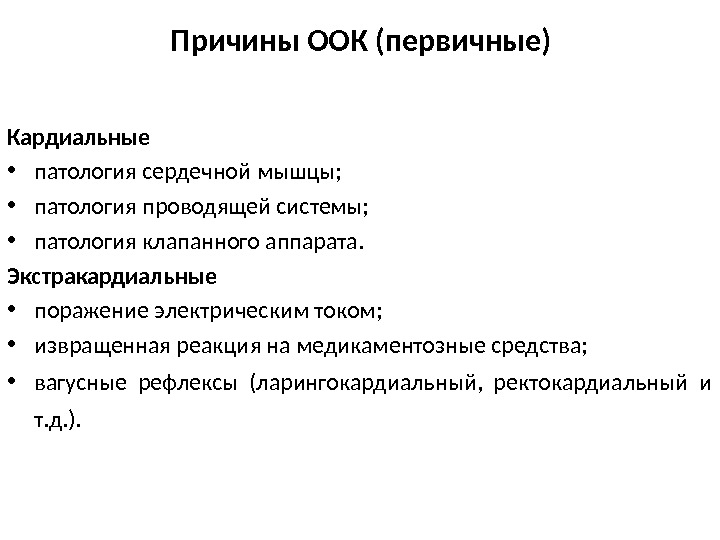 Причины ООК (первичные)

Кардиальные
• патология сердечной мышцы;
• патология проводящей системы;
• патология клапанного аппарата.
Экстракардиальные
• поражение электрическим током;
• извращенная реакция на медикаментозные средства;
• вагусные рефлексы (ларингокардиальный, ректокардиальный и т.д.).